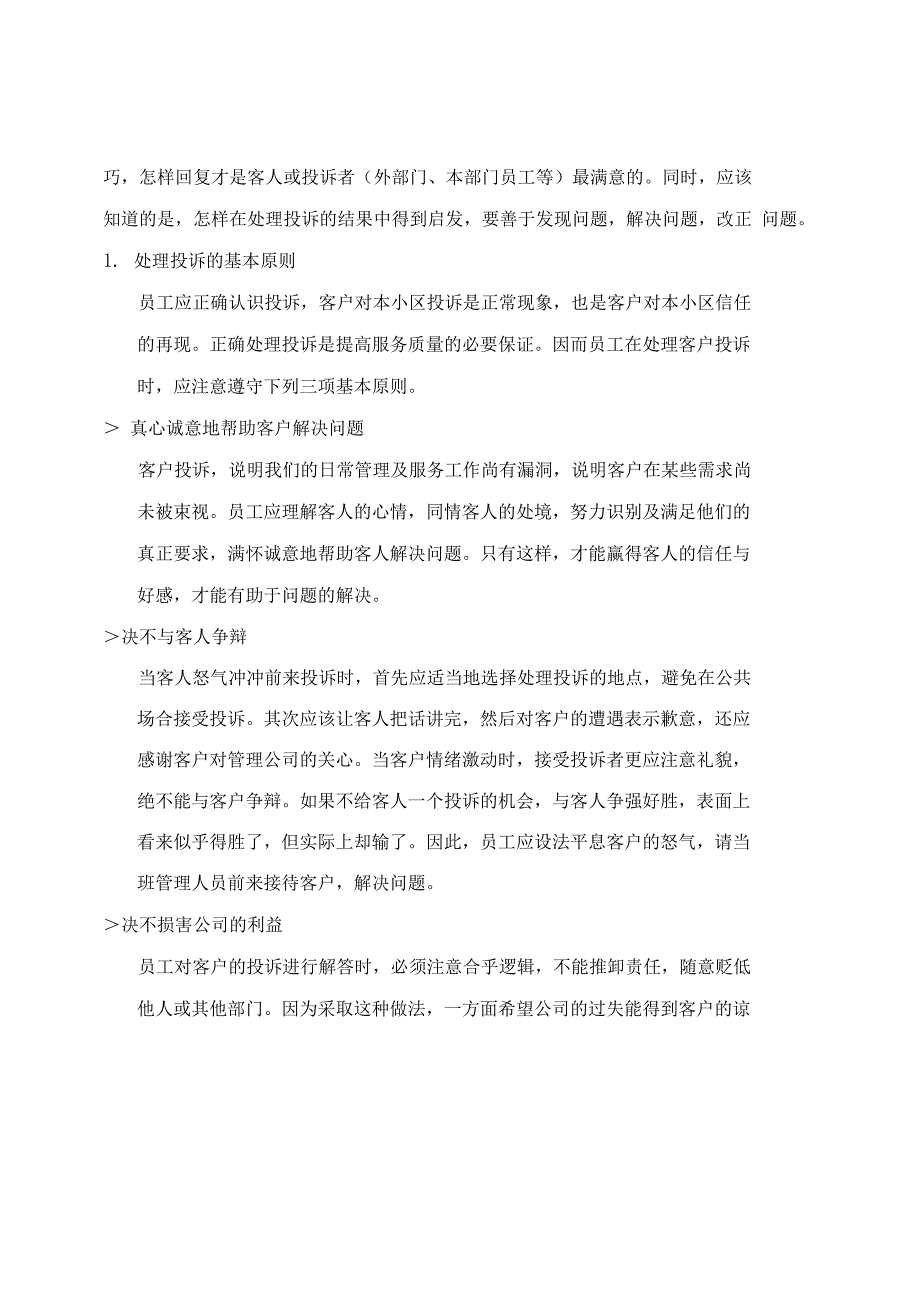 巧，怎样回复才是客人或投诉者（外部门、本部门员工等）最满意的。同时，应该知道的是，怎样在处理投诉的结果中得到启发，要善于发现问题，解决问题，改正 问题。

1. 处理投诉的基本原则

员工应正确认识投诉，客户对本小区投诉是正常现象，也是客户对本小区信任的再现。正确处理投诉是提高服务质量的必要保证。因而员工在处理客户投诉时，应注意遵守下列三项基本原则。

> 真心诚意地帮助客户解决问题

客户投诉，说明我们的日常管理及服务工作尚有漏洞，说明客户在某些需求尚未被束视。员工应理解客人的心情，同情客人的处境，努力识别及满足他们的真正要求，满怀诚意地帮助客人解决问题。只有这样，才能赢得客人的信任与好感，才能有助于问题的解决。

>决不与客人争辩

当客人怒气冲冲前来投诉时，首先应适当地选择处理投诉的地点，避免在公共场合接受投诉。其次应该让客人把话讲完，然后对客户的遭遇表示歉意，还应感谢客户对管理公司的关心。当客户情绪激动时，接受投诉者更应注意礼貌，绝不能与客户争辩。如果不给客人一个投诉的机会，与客人争强好胜，表面上看来似乎得胜了，但实际上却输了。因此，员工应设法平息客户的怒气，请当班管理人员前来接待客户，解决问题。

>决不损害公司的利益

员工对客户的投诉进行解答时，必须注意合乎逻辑，不能推卸责任，随意贬低他人或其他部门。因为采取这种做法，一方面希望公司的过失能得到客户的谅